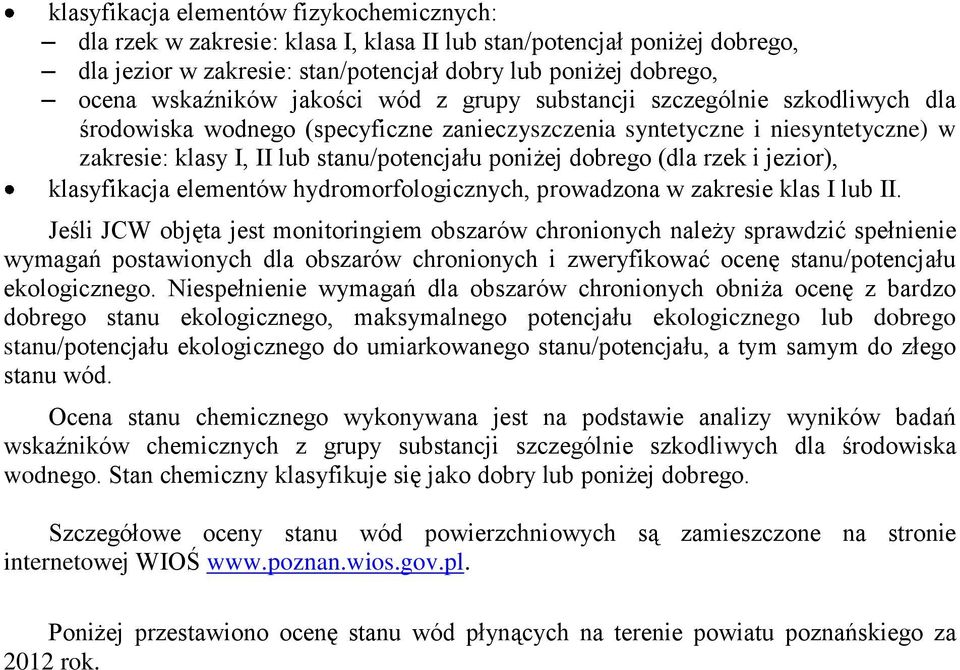 • klasyfikacja elementów fizykochemicznych:
– dla rzek w zakresie: klasa I, klasa II lub stan/potencjał poniżej dobrego,
– dla jezior w zakresie: stan/potencjał dobry lub poniżej dobrego,
– ocena wskaźników jakości wód z grupy substancji szczególnie szkodliwych dla środowiska wodnego (specyficzne zanieczyszczenia syntetyczne i niesyntetyczne) w zakresie: klasy I, II lub stanu/potencjału poniżej dobrego (dla rzek i jezior),
• klasyfikacja elementów hydromorfologicznych, prowadzona w zakresie klas I lub II.

Jeśli JCW objęta jest monitoringiem obszarów chronionych należy sprawdzić spełnienie wymagań postawionych dla obszarów chronionych i zweryfikować ocenę stanu/potencjału ekologicznego. Niespełnienie wymagań dla obszarów chronionych obniża ocenę z bardzo dobrego stanu ekologicznego, maksymalnego potencjału ekologicznego lub dobrego stanu/potencjału ekologicznego do umiarkowanego stanu/potencjału, a tym samym do złego stanu wód.

Ocena stanu chemicznego wykonywana jest na podstawie analizy wyników badań wskaźników chemicznych z grupy substancji szczególnie szkodliwych dla środowiska wodnego. Stan chemiczny klasyfikuje się jako dobry lub poniżej dobrego.

Szczegółowe oceny stanu wód powierzchniowych są zamieszczone na stronie internetowej WIOŚ www.poznan.wios.gov.pl.

Poniżej przestawiono ocenę stanu wód płynących na terenie powiatu poznańskiego za 2012 rok.